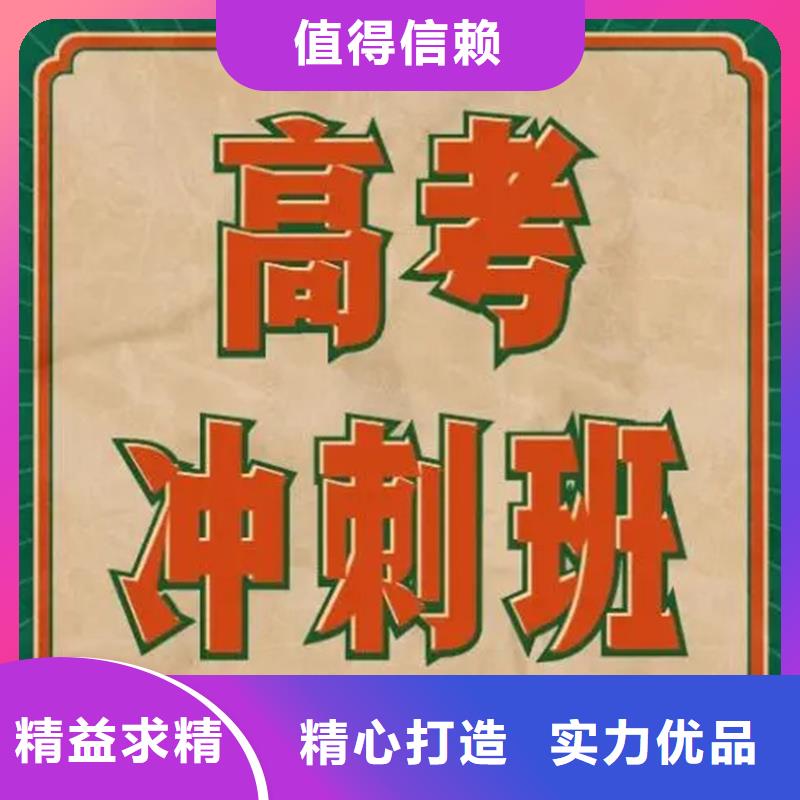 值得信赖

高考
冲刺班

精益求精

精心打造 实力优品